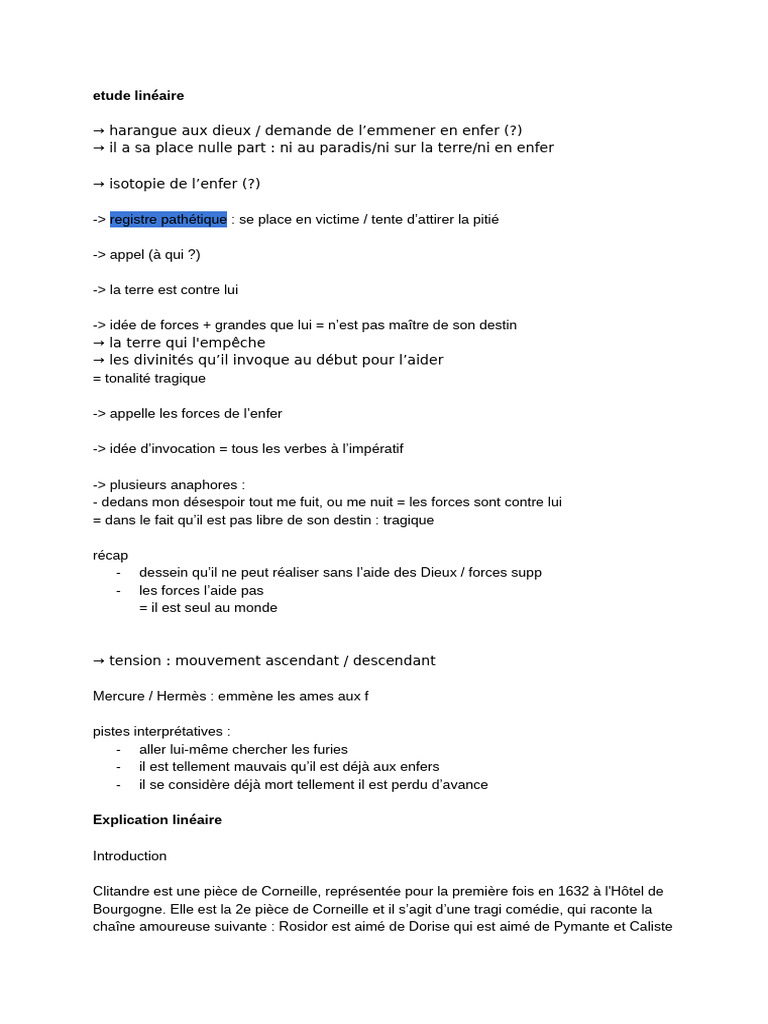 etude linéaire

→ harangue aux dieux / demande de l'emmener en enfer (?)
→ il a sa place nulle part : ni au paradis/ni sur la terre/ni en enfer

→ isotopie de l'enfer (?)

-> registre pathétique : se place en victime / tente d'attirer la pitié

-> appel (à qui ?)

-> la terre est contre lui

-> idée de forces + grandes que lui = n'est pas maître de son destin
→ la terre qui l'empêche
→ les divinités qu'il invoque au début pour l'aider
= tonalité tragique

-> appelle les forces de l'enfer

-> idée d'invocation = tous les verbes à l'impératif

-> plusieurs anaphores :
- dedans mon désespoir tout me fuit, ou me nuit = les forces sont contre lui
= dans le fait qu'il est pas libre de son destin : tragique

récap
- dessein qu'il ne peut réaliser sans l'aide des Dieux / forces supp
- les forces l'aide pas
= il est seul au monde

→ tension : mouvement ascendant / descendant

Mercure / Hermès : emmène les ames aux f

pistes interprétatives :
- aller lui-même chercher les furies
- il est tellement mauvais qu'il est déjà aux enfers
- il se considère déjà mort tellement il est perdu d'avance

Explication linéaire

Introduction

Clitandre est une pièce de Corneille, représentée pour la première fois en 1632 à l'Hôtel de Bourgogne. Elle est la 2e pièce de Corneille et il s'agit d'une tragi comédie, qui raconte la chaîne amoureuse suivante : Rosidor est aimé de Dorise qui est aimé de Pymante et Caliste